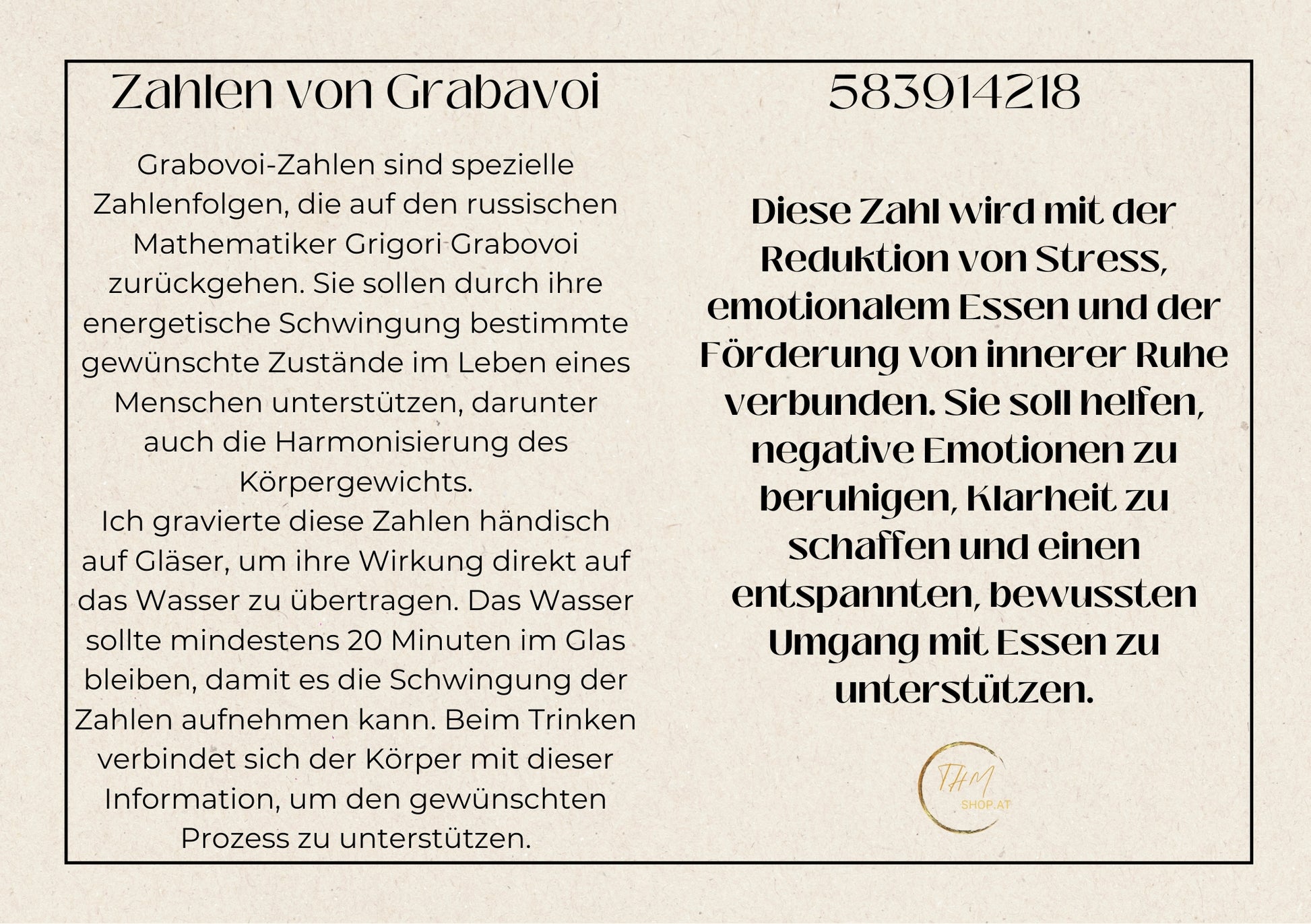 Zahlen von Grabavoi

Grabovoi-Zahlen sind spezielle Zahlenfolgen, die auf den russischen Mathematiker Grigori Grabovoi zurückgehen. Sie sollen durch ihre energetische Schwingung bestimmte gewünschte Zustände im Leben eines Menschen unterstützen, darunter auch die Harmonisierung des Körpergewichts.
Ich gravierte diese Zahlen händisch auf Gläser, um ihre Wirkung direkt auf das Wasser zu übertragen. Das Wasser sollte mindestens 20 Minuten im Glas bleiben, damit es die Schwingung der Zahlen aufnehmen kann. Beim Trinken verbindet sich der Körper mit dieser Information, um den gewünschten Prozess zu unterstützen.

583914218

Diese Zahl wird mit der Reduktion von Stress, emotionalem Essen und der Förderung von innerer Ruhe verbunden. Sie soll helfen, negative Emotionen zu beruhigen, Klarheit zu schaffen und einen entspannten, bewussten Umgang mit Essen zu unterstützen.

THM
SHOP.AT